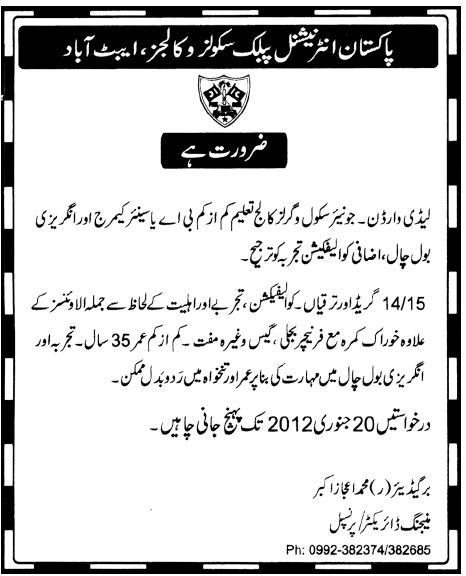 پاکستان انٹرنیشنل پبلک سکولز و کالجز، ایبٹ آباد

ضرورت ہے

لیڈی وارڈن۔ جونیئر سکول و گرلز کالج تعلیم کم از کم بی اے یا سینئر کیمرج اور انگریزی بول چال، اضافی کوالیفکیشن تجربہ کو ترجیح۔

14/15 گریڈ اور ترقیاں۔ کوالیفکیشن، تجربے اور اہلیت کے لحاظ سے جملہ الاؤنسز کے علاوہ خوراک کمرہ مع فرنیچر بجلی، گیس وغیرہ مفت۔ کم از کم عمر 35 سال۔ تجربہ اور انگریزی بول چال میں مہارت کی بنا پر عمر اور تنخواہ میں ردوبدل ممکن۔

درخواستیں 20 جنوری 2012 تک پہنچ جانی چاہیں۔

بریگیڈیئر (ر) محمد اعجاز اکبر
مینجنگ ڈائریکٹر/ پرنسپل

Ph: 0992-382374/382685